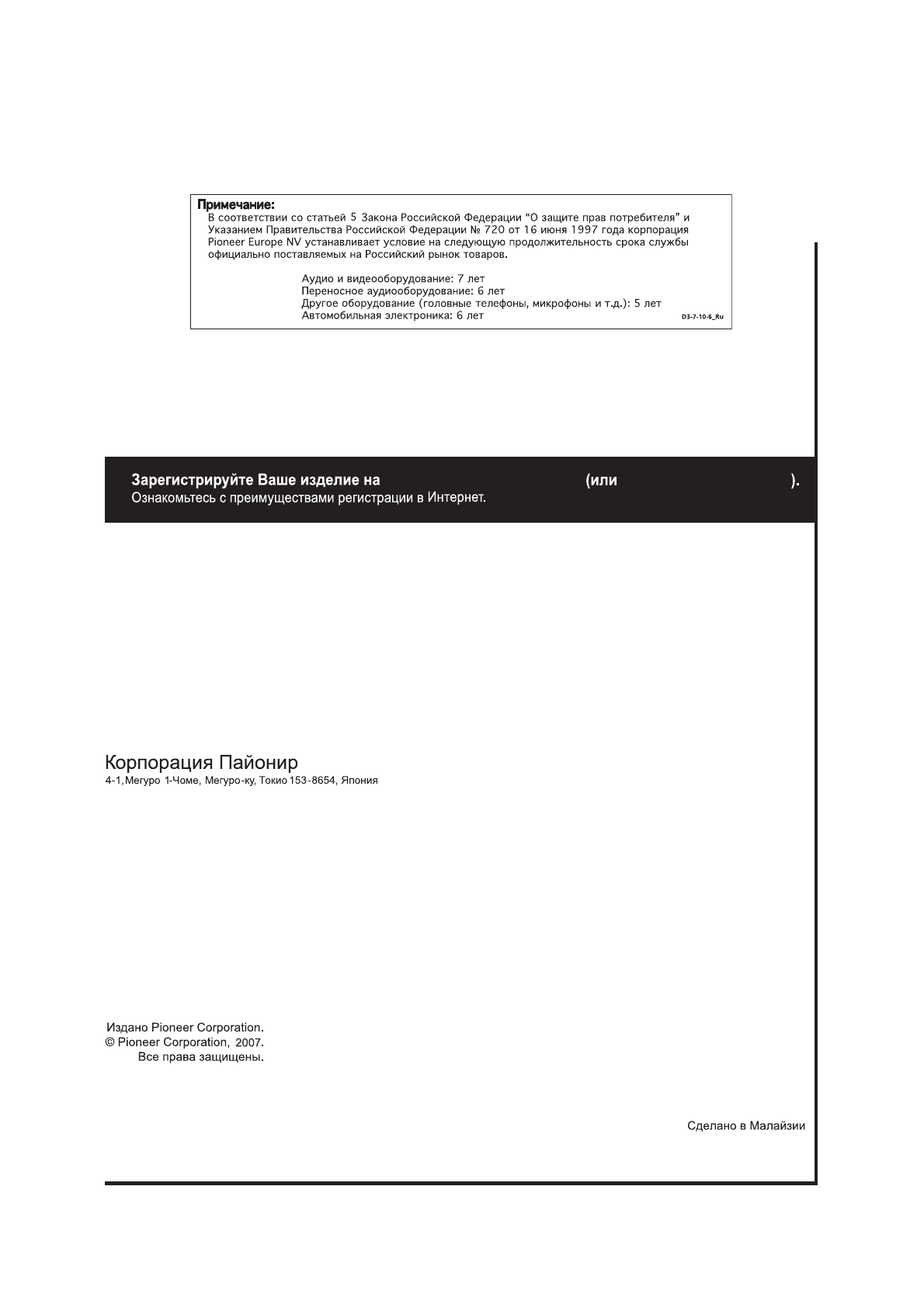 Примечание:
В соответствии со статьей 5 Закона Российской Федерации "О защите прав потребителя" и Указанием Правительства Российской Федерации № 720 от 16 июня 1997 года корпорация Pioneer Europe NV устанавливает условие на следующую продолжительность срока службы официально поставляемых на Российский рынок товаров.

Аудио и видеооборудование: 7 лет
Переносное аудиооборудование: 6 лет
Другое оборудование (головные телефоны, микрофоны и т.д.): 5 лет
Автомобильная электроника: 6 лет

D3-7-10-6_Ru

Зарегистрируйте Ваше изделие на (или ).
Ознакомьтесь с преимуществами регистрации в Интернет.

Корпорация Пайонир
4-1, Мегуро 1-Чоме, Мегуро-ку, Токио 153-8654, Япония

Издано Pioneer Corporation.
© Pioneer Corporation, 2007.
Все права защищены.

Сделано в Малайзии